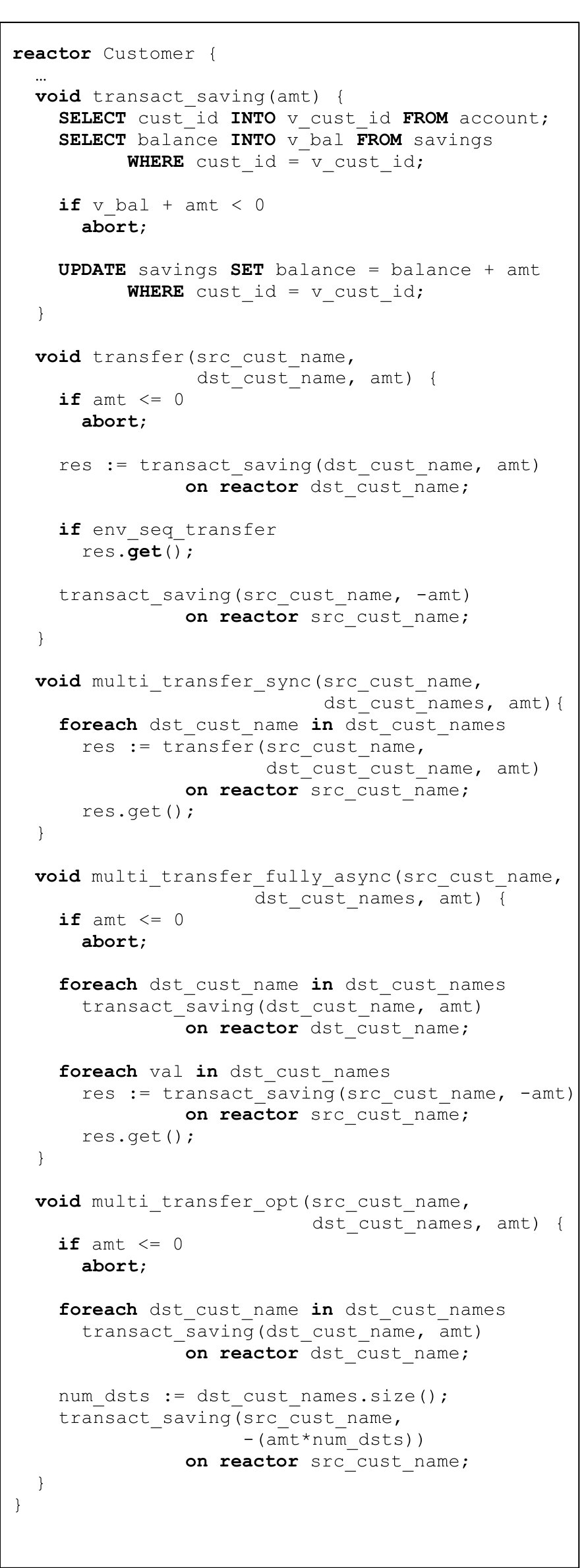 reactor Customer {
  …
  void transact_saving(amt) {
    SELECT cust_id INTO v_cust_id FROM account;
    SELECT balance INTO v_bal FROM savings
          WHERE cust_id = v_cust_id;

    if v_bal + amt < 0
      abort;

    UPDATE savings SET balance = balance + amt
          WHERE cust_id = v_cust_id;
  }

  void transfer(src_cust_name,
                dst_cust_name, amt) {
    if amt <= 0
      abort;

    res := transact_saving(dst_cust_name, amt)
              on reactor dst_cust_name;

    if env_seq_transfer
      res.get();

    transact_saving(src_cust_name, -amt)
              on reactor src_cust_name;
  }

  void multi_transfer_sync(src_cust_name,
                           dst_cust_names, amt){
    foreach dst_cust_name in dst_cust_names
      res := transfer(src_cust_name,
                      dst_cust_cust_name, amt)
              on reactor src_cust_name;
      res.get();
  }

  void multi_transfer_fully_async(src_cust_name,
                      dst_cust_names, amt) {
    if amt <= 0
      abort;

    foreach dst_cust_name in dst_cust_names
      transact_saving(dst_cust_name, amt)
              on reactor dst_cust_name;

    foreach val in dst_cust_names
      res := transact_saving(src_cust_name, -amt)
              on reactor src_cust_name;
      res.get();
  }

  void multi_transfer_opt(src_cust_name,
                          dst_cust_names, amt) {
    if amt <= 0
      abort;

    foreach dst_cust_name in dst_cust_names
      transact_saving(dst_cust_name, amt)
              on reactor dst_cust_name;

    num_dsts := dst_cust_names.size();
    transact_saving(src_cust_name,
                    -(amt*num_dsts))
              on reactor src_cust_name;
  }
}